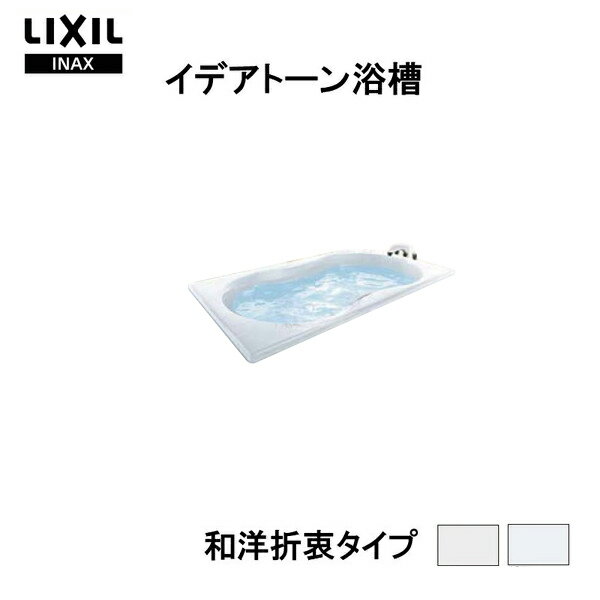 LIXIL
INAX

イデアトーン浴槽

和洋折衷タイプ